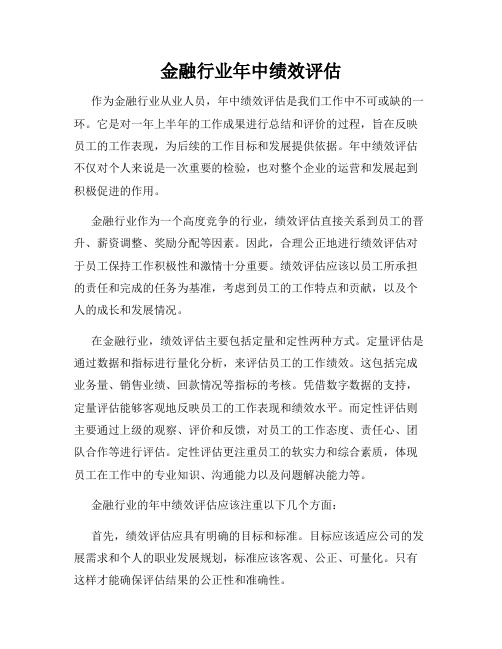 金融行业年中绩效评估

作为金融行业从业人员，年中绩效评估是我们工作中不可或缺的一环。它是对一年上半年的工作成果进行总结和评价的过程，旨在反映员工的工作表现，为后续的工作目标和发展提供依据。年中绩效评估不仅对个人来说是一次重要的检验，也对整个企业的运营和发展起到积极促进的作用。

金融行业作为一个高度竞争的行业，绩效评估直接关系到员工的晋升、薪资调整、奖励分配等因素。因此，合理公正地进行绩效评估对于员工保持工作积极性和激情十分重要。绩效评估应该以员工所承担的责任和完成的任务为基准，考虑到员工的工作特点和贡献，以及个人的成长和发展情况。

在金融行业，绩效评估主要包括定量和定性两种方式。定量评估是通过数据和指标进行量化分析，来评估员工的工作绩效。这包括完成业务量、销售业绩、回款情况等指标的考核。凭借数字数据的支持，定量评估能够客观地反映员工的工作表现和绩效水平。而定性评估则主要通过上级的观察、评价和反馈，对员工的工作态度、责任心、团队合作等进行评估。定性评估更注重员工的软实力和综合素质，体现员工在工作中的专业知识、沟通能力以及问题解决能力等。

金融行业的年中绩效评估应该注重以下几个方面：

首先，绩效评估应具有明确的目标和标准。目标应该适应公司的发展需求和个人的职业发展规划，标准应该客观、公正、可量化。只有这样才能确保评估结果的公正性和准确性。